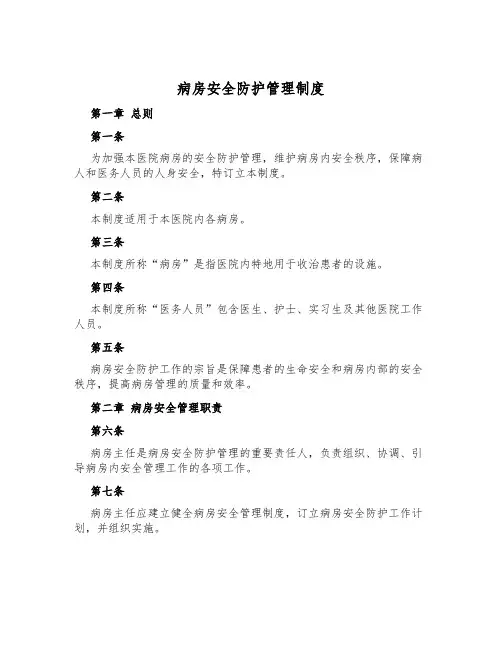 病房安全防护管理制度

第一章 总则

第一条

为加强本医院病房的安全防护管理，维护病房内安全秩序，保障病人和医务人员的人身安全，特订立本制度。

第二条

本制度适用于本医院内各病房。

第三条

本制度所称“病房”是指医院内特地用于收治患者的设施。

第四条

本制度所称“医务人员”包含医生、护士、实习生及其他医院工作人员。

第五条

病房安全防护工作的宗旨是保障患者的生命安全和病房内部的安全秩序，提高病房管理的质量和效率。

第二章 病房安全管理职责

第六条

病房主任是病房安全防护管理的重要责任人，负责组织、协调、引导病房内安全管理工作的各项工作。

第七条

病房主任应建立健全病房安全管理制度，订立病房安全防护工作计划，并组织实施。